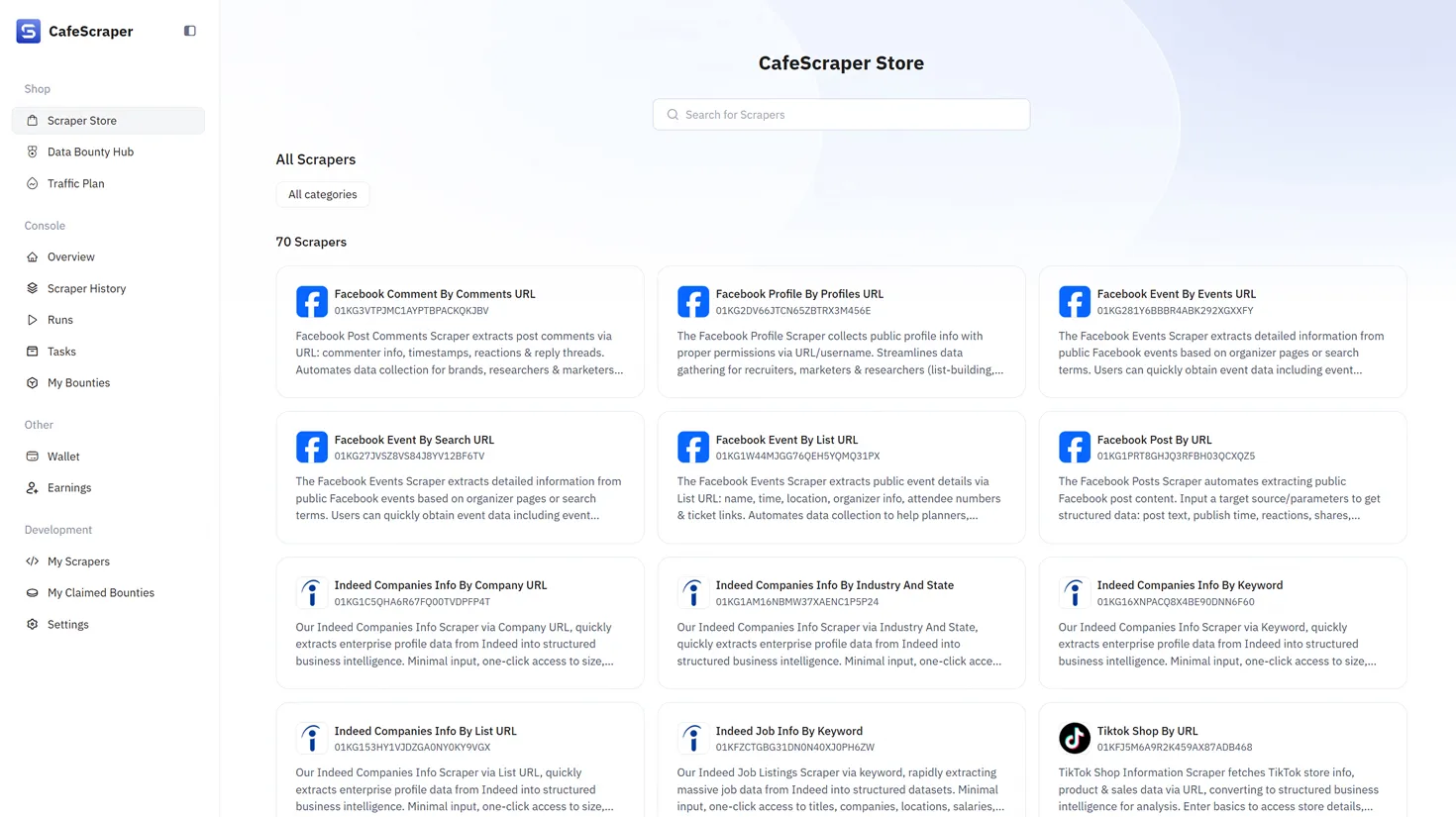 CafeScraper

Shop

Scraper Store

Data Bounty Hub

Traffic Plan

Console

Overview

Scraper History

Runs

Tasks

My Bounties

Other

Wallet

Earnings

Development

My Scrapers

My Claimed Bounties

Settings

CafeScraper Store

Search for Scrapers

All Scrapers

All categories

70 Scrapers

Facebook Comment By Comments URL
01KG3VTPJMC1AYPTBPACKQKJBV
Facebook Post Comments Scraper extracts post comments via URL: commenter info, timestamps, reactions & reply threads. Automates data collection for brands, researchers & marketers...

Facebook Profile By Profiles URL
01KG2DV66JTCN65ZBTRX3M456E
The Facebook Profile Scraper collects public profile info with proper permissions via URL/username. Streamlines data gathering for recruiters, marketers & researchers (list-building,...

Facebook Event By Events URL
01KG281Y6BBBR4ABK292XGXXFY
The Facebook Events Scraper extracts detailed information from public Facebook events based on organizer pages or search terms. Users can quickly obtain event data including event...

Facebook Event By Search URL
01KG27JVSZ8VS84J8YV12BF6TV
The Facebook Events Scraper extracts detailed information from public Facebook events based on organizer pages or search terms. Users can quickly obtain event data including event...

Facebook Event By List URL
01KG1W44MJGG76QEH5YQMQ31PX
The Facebook Events Scraper extracts public event details via List URL: name, time, location, organizer info, attendee numbers & ticket links. Automates data collection to help planners,...

Facebook Post By URL
01KG1PRT8GHJQ3RFBH03QCXQZ5
The Facebook Posts Scraper automates extracting public Facebook post content. Input a target source/parameters to get structured data: post text, publish time, reactions, shares,...

Indeed Companies Info By Company URL
01KG1C5QHA6R67FQ00TVDPFP4T
Our Indeed Companies Info Scraper via Company URL, quickly extracts enterprise profile data from Indeed into structured business intelligence. Minimal input, one-click access to size,...

Indeed Companies Info By Industry And State
01KG1AM16NBMW37XAENC1P5P24
Our Indeed Companies Info Scraper via Industry And State, quickly extracts enterprise profile data from Indeed into structured business intelligence. Minimal input, one-click acce...

Indeed Companies Info By Keyword
01KG16XNPACQ8X4BE90DNN6F60
Our Indeed Companies Info Scraper via Keyword, quickly extracts enterprise profile data from Indeed into structured business intelligence. Minimal input, one-click access to size,...

Indeed Companies Info By List URL
01KG153HY1VJDZGA0NY0KY9VGX
Our Indeed Companies Info Scraper via List URL, quickly extracts enterprise profile data from Indeed into structured business intelligence. Minimal input, one-click access to size,...

Indeed Job Info By Keyword
01KFZCTGBG31DN0N40XJ0PH6ZW
Our Indeed Job Listings Scraper via keyword, rapidly extracting massive job data from Indeed into structured datasets. Minimal input, one-click access to titles, companies, locations, salaries,...

Tiktok Shop By URL
01KFJ5M6A9R2K459AX87ADB468
TikTok Shop Information Scraper fetches TikTok store info, product & sales data via URL, converting to structured business intelligence for analysis. Enter basics to access store details,...